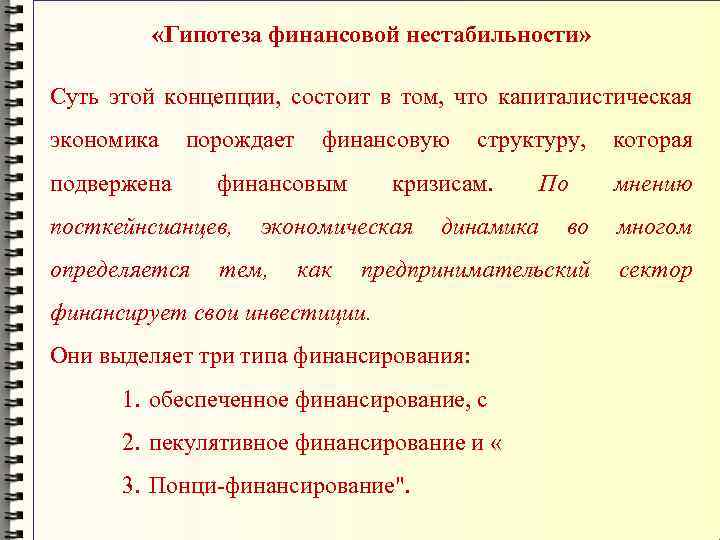 «Гипотеза финансовой нестабильности»

Суть этой концепции, состоит в том, что капиталистическая экономика порождает финансовую структуру, которая подвержена финансовым кризисам. По мнению посткейнсианцев, экономическая динамика во многом определяется тем, как предпринимательский сектор финансирует свои инвестиции.

Они выделяет три типа финансирования:

1. обеспеченное финансирование, с

2. пекулятивное финансирование и «

3. Понци-финансирование".